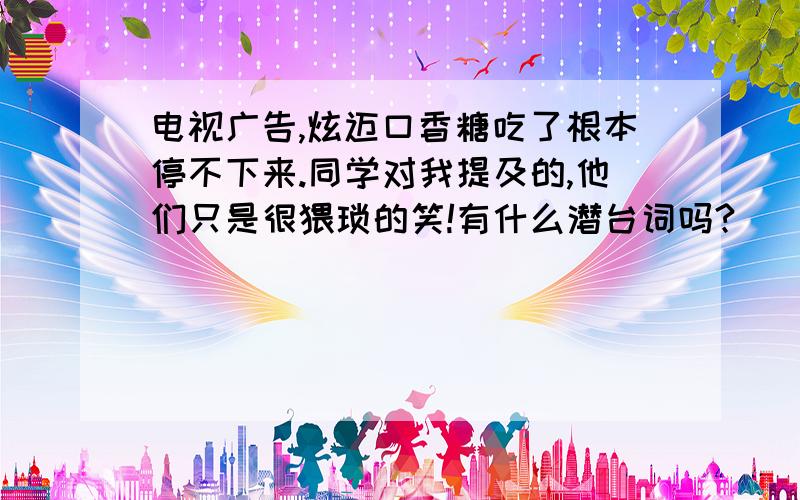 电视广告,炫迈口香糖吃了根本停不下来.同学对我提及的,他们只是很猥琐的笑!有什么潜台词吗?